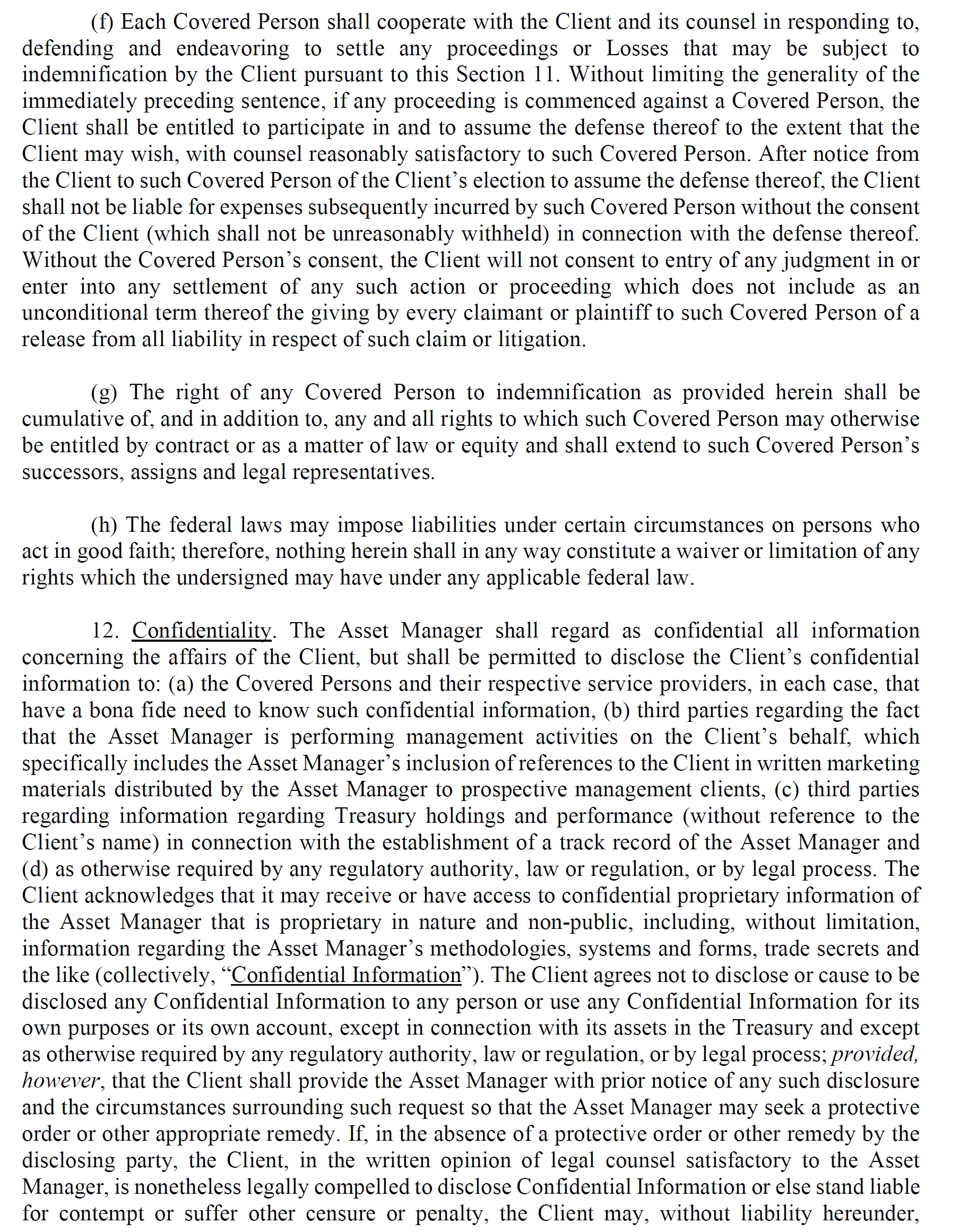 (f) Each Covered Person shall cooperate with the Client and its counsel in responding to, defending and endeavoring to settle any proceedings or Losses that may be subject to indemnification by the Client pursuant to this Section 11. Without limiting the generality of the immediately preceding sentence, if any proceeding is commenced against a Covered Person, the Client shall be entitled to participate in and to assume the defense thereof to the extent that the Client may wish, with counsel reasonably satisfactory to such Covered Person. After notice from the Client to such Covered Person of the Client's election to assume the defense thereof, the Client shall not be liable for expenses subsequently incurred by such Covered Person without the consent of the Client (which shall not be unreasonably withheld) in connection with the defense thereof. Without the Covered Person's consent, the Client will not consent to entry of any judgment in or enter into any settlement of any such action or proceeding which does not include as an unconditional term thereof the giving by every claimant or plaintiff to such Covered Person of a release from all liability in respect of such claim or litigation.

(g) The right of any Covered Person to indemnification as provided herein shall be cumulative of, and in addition to, any and all rights to which such Covered Person may otherwise be entitled by contract or as a matter of law or equity and shall extend to such Covered Person's successors, assigns and legal representatives.

(h) The federal laws may impose liabilities under certain circumstances on persons who act in good faith; therefore, nothing herein shall in any way constitute a waiver or limitation of any rights which the undersigned may have under any applicable federal law.

12. Confidentiality. The Asset Manager shall regard as confidential all information concerning the affairs of the Client, but shall be permitted to disclose the Client's confidential information to: (a) the Covered Persons and their respective service providers, in each case, that have a bona fide need to know such confidential information, (b) third parties regarding the fact that the Asset Manager is performing management activities on the Client's behalf, which specifically includes the Asset Manager's inclusion of references to the Client in written marketing materials distributed by the Asset Manager to prospective management clients, (c) third parties regarding information regarding Treasury holdings and performance (without reference to the Client's name) in connection with the establishment of a track record of the Asset Manager and (d) as otherwise required by any regulatory authority, law or regulation, or by legal process. The Client acknowledges that it may receive or have access to confidential proprietary information of the Asset Manager that is proprietary in nature and non-public, including, without limitation, information regarding the Asset Manager's methodologies, systems and forms, trade secrets and the like (collectively, "Confidential Information"). The Client agrees not to disclose or cause to be disclosed any Confidential Information to any person or use any Confidential Information for its own purposes or its own account, except in connection with its assets in the Treasury and except as otherwise required by any regulatory authority, law or regulation, or by legal process; provided, however, that the Client shall provide the Asset Manager with prior notice of any such disclosure and the circumstances surrounding such request so that the Asset Manager may seek a protective order or other appropriate remedy. If, in the absence of a protective order or other remedy by the disclosing party, the Client, in the written opinion of legal counsel satisfactory to the Asset Manager, is nonetheless legally compelled to disclose Confidential Information or else stand liable for contempt or suffer other censure or penalty, the Client may, without liability hereunder,